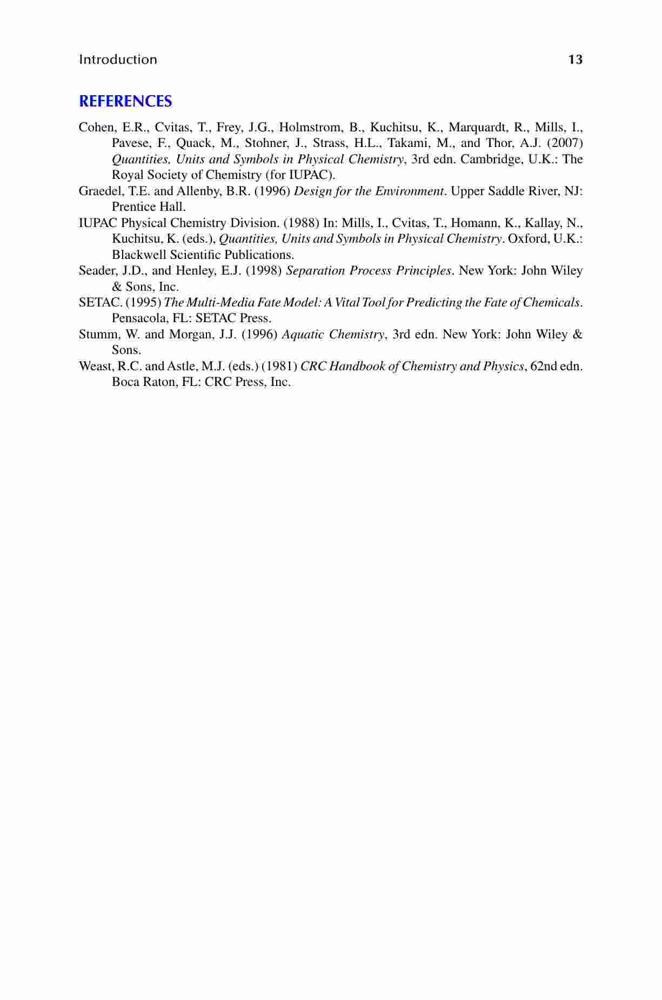 Introduction 13

REFERENCES

Cohen, E.R., Cvitas, T., Frey, J.G., Holmstrom, B., Kuchitsu, K., Marquardt, R., Mills, I., Pavese, F., Quack, M., Stohner, J., Strass, H.L., Takami, M., and Thor, A.J. (2007) Quantities, Units and Symbols in Physical Chemistry, 3rd edn. Cambridge, U.K.: The Royal Society of Chemistry (for IUPAC).

Graedel, T.E. and Allenby, B.R. (1996) Design for the Environment. Upper Saddle River, NJ: Prentice Hall.

IUPAC Physical Chemistry Division. (1988) In: Mills, I., Cvitas, T., Homann, K., Kallay, N., Kuchitsu, K. (eds.), Quantities, Units and Symbols in Physical Chemistry. Oxford, U.K.: Blackwell Scientific Publications.

Seader, J.D., and Henley, E.J. (1998) Separation Process Principles. New York: John Wiley & Sons, Inc.

SETAC. (1995) The Multi-Media Fate Model: A Vital Tool for Predicting the Fate of Chemicals. Pensacola, FL: SETAC Press.

Stumm, W. and Morgan, J.J. (1996) Aquatic Chemistry, 3rd edn. New York: John Wiley & Sons.

Weast, R.C. and Astle, M.J. (eds.) (1981) CRC Handbook of Chemistry and Physics, 62nd edn. Boca Raton, FL: CRC Press, Inc.